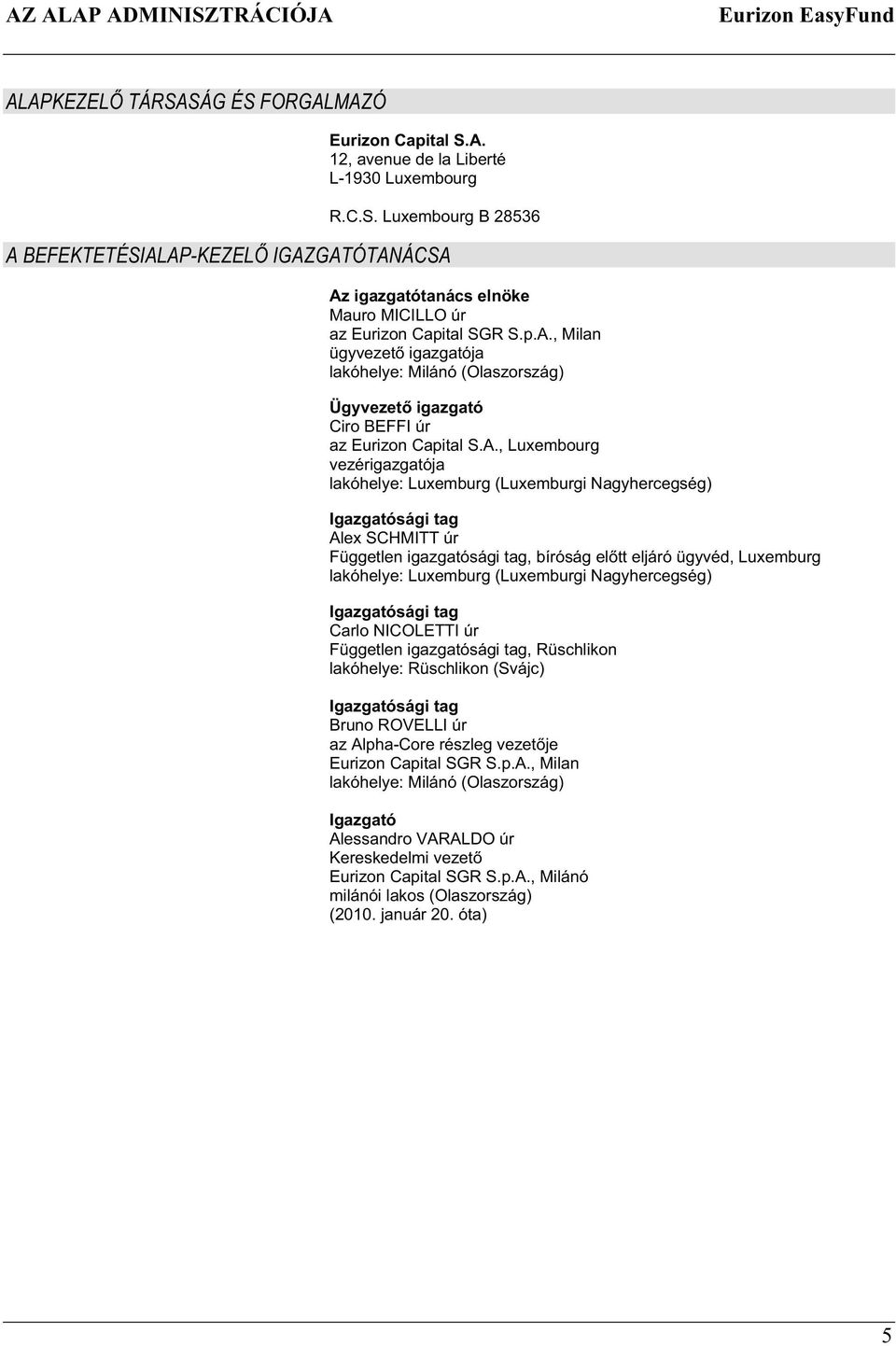 AZ ALAP ADMINISZTRÁCIÓJA

Eurizon EasyFund

ALAPKEZELŐ TÁRSASÁG ÉS FORGALMAZÓ

Eurizon Capital S.A.
12, avenue de la Liberté
L-1930 Luxembourg

R.C.S. Luxembourg B 28536

A BEFEKTETÉSIALAP-KEZELŐ IGAZGATÓTANÁCSA

Az igazgatótanács elnöke
Mauro MICILLO úr
az Eurizon Capital SGR S.p.A., Milan
ügyvezető igazgatója
lakóhelye: Milánó (Olaszország)

Ügyvezető igazgató
Ciro BEFFI úr
az Eurizon Capital S.A., Luxembourg
vezérigazgatója
lakóhelye: Luxemburg (Luxemburgi Nagyhercegség)

Igazgatósági tag
Alex SCHMITT úr
Független igazgatósági tag, bíróság előtt eljáró ügyvéd, Luxemburg
lakóhelye: Luxemburg (Luxemburgi Nagyhercegség)

Igazgatósági tag
Carlo NICOLETTI úr
Független igazgatósági tag, Rüschlikon
lakóhelye: Rüschlikon (Svájc)

Igazgatósági tag
Bruno ROVELLI úr
az Alpha-Core részleg vezetője
Eurizon Capital SGR S.p.A., Milan
lakóhelye: Milánó (Olaszország)

Igazgató
Alessandro VARALDO úr
Kereskedelmi vezető
Eurizon Capital SGR S.p.A., Milánó
milánói lakos (Olaszország)
(2010. január 20. óta)

5